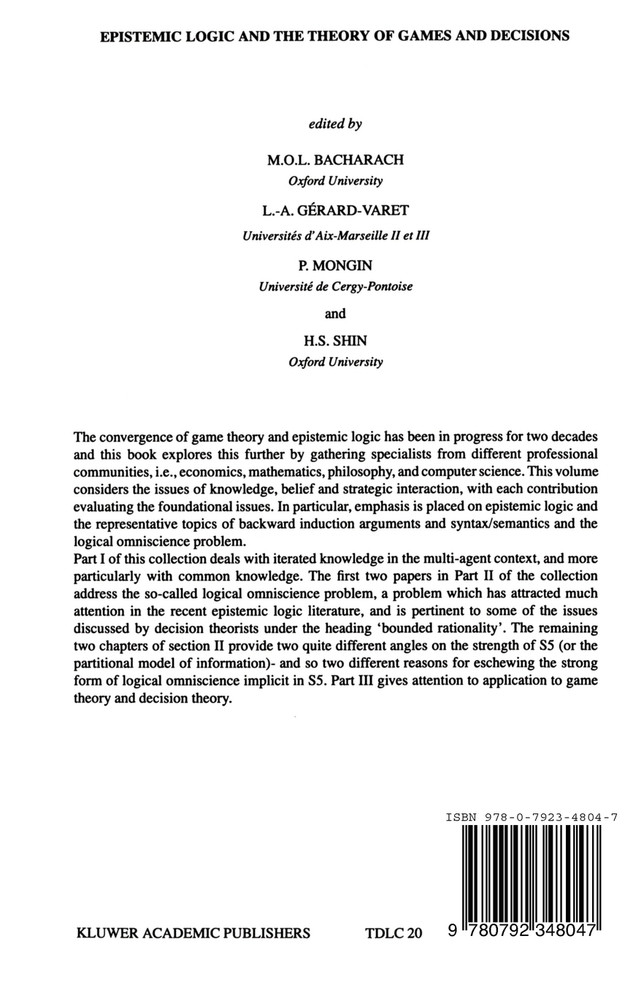 EPISTEMIC LOGIC AND THE THEORY OF GAMES AND DECISIONS

edited by

M.O.L. BACHARACH
Oxford University

L.-A. GÉRARD-VARET
Universités d'Aix-Marseille II et III

P. MONGIN
Université de Cergy-Pontoise

and

H.S. SHIN
Oxford University

The convergence of game theory and epistemic logic has been in progress for two decades and this book explores this further by gathering specialists from different professional communities, i.e., economics, mathematics, philosophy, and computer science. This volume considers the issues of knowledge, belief and strategic interaction, with each contribution evaluating the foundational issues. In particular, emphasis is placed on epistemic logic and the representative topics of backward induction arguments and syntax/semantics and the logical omniscience problem.
Part I of this collection deals with iterated knowledge in the multi-agent context, and more particularly with common knowledge. The first two papers in Part II of the collection address the so-called logical omniscience problem, a problem which has attracted much attention in the recent epistemic logic literature, and is pertinent to some of the issues discussed by decision theorists under the heading 'bounded rationality'. The remaining two chapters of section II provide two quite different angles on the strength of S5 (or the partitional model of information)- and so two different reasons for eschewing the strong form of logical omniscience implicit in S5. Part III gives attention to application to game theory and decision theory.

ISBN 978-0-7923-4804-7

KLUWER ACADEMIC PUBLISHERS TDLC 20 9 780792 348047